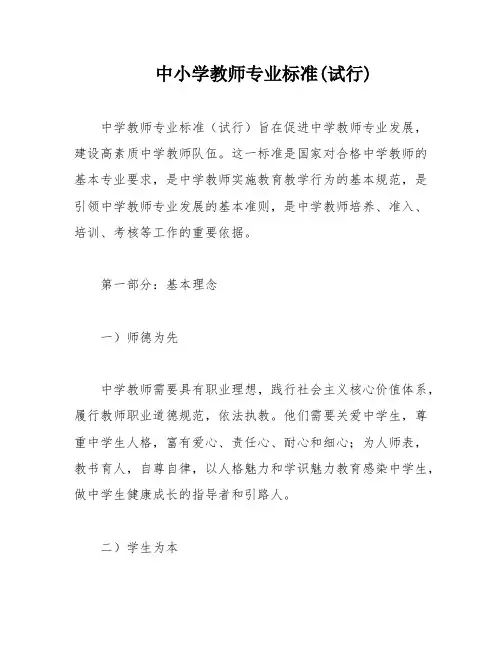 中小学教师专业标准(试行)

中学教师专业标准（试行）旨在促进中学教师专业发展，建设高素质中学教师队伍。这一标准是国家对合格中学教师的基本专业要求，是中学教师实施教育教学行为的基本规范，是引领中学教师专业发展的基本准则，是中学教师培养、准入、培训、考核等工作的重要依据。

第一部分：基本理念

一）师德为先

中学教师需要具有职业理想，践行社会主义核心价值体系，履行教师职业道德规范，依法执教。他们需要关爱中学生，尊重中学生人格，富有爱心、责任心、耐心和细心；为人师表，教书育人，自尊自律，以人格魅力和学识魅力教育感染中学生，做中学生健康成长的指导者和引路人。

二）学生为本